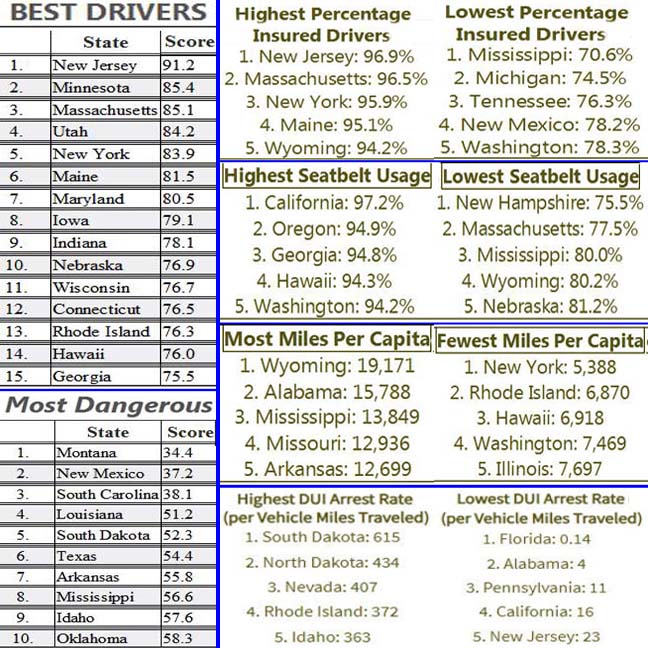 BEST DRIVERS

| | State | Score |
|---|---|---|
| 1. | New Jersey | 91.2 |
| 2. | Minnesota | 85.4 |
| 3. | Massachusetts | 85.1 |
| 4. | Utah | 84.2 |
| 5. | New York | 83.9 |
| 6. | Maine | 81.5 |
| 7. | Maryland | 80.5 |
| 8. | Iowa | 79.1 |
| 9. | Indiana | 78.1 |
| 10. | Nebraska | 76.9 |
| 11. | Wisconsin | 76.7 |
| 12. | Connecticut | 76.5 |
| 13. | Rhode Island | 76.3 |
| 14. | Hawaii | 76.0 |
| 15. | Georgia | 75.5 |

Most Dangerous

| | State | Score |
|---|---|---|
| 1. | Montana | 34.4 |
| 2. | New Mexico | 37.2 |
| 3. | South Carolina | 38.1 |
| 4. | Louisiana | 51.2 |
| 5. | South Dakota | 52.3 |
| 6. | Texas | 54.4 |
| 7. | Arkansas | 55.8 |
| 8. | Mississippi | 56.6 |
| 9. | Idaho | 57.6 |
| 10. | Oklahoma | 58.3 |

Highest Percentage Insured Drivers
1. New Jersey: 96.9%
2. Massachusetts: 96.5%
3. New York: 95.9%
4. Maine: 95.1%
5. Wyoming: 94.2%

Lowest Percentage Insured Drivers
1. Mississippi: 70.6%
2. Michigan: 74.5%
3. Tennessee: 76.3%
4. New Mexico: 78.2%
5. Washington: 78.3%

Highest Seatbelt Usage
1. California: 97.2%
2. Oregon: 94.9%
3. Georgia: 94.8%
4. Hawaii: 94.3%
5. Washington: 94.2%

Lowest Seatbelt Usage
1. New Hampshire: 75.5%
2. Massachusetts: 77.5%
3. Mississippi: 80.0%
4. Wyoming: 80.2%
5. Nebraska: 81.2%

Most Miles Per Capita
1. Wyoming: 19,171
2. Alabama: 15,788
3. Mississippi: 13,849
4. Missouri: 12,936
5. Arkansas: 12,699

Fewest Miles Per Capita
1. New York: 5,388
2. Rhode Island: 6,870
3. Hawaii: 6,918
4. Washington: 7,469
5. Illinois: 7,697

Highest DUI Arrest Rate (per Vehicle Miles Traveled)
1. South Dakota: 615
2. North Dakota: 434
3. Nevada: 407
4. Rhode Island: 372
5. Idaho: 363

Lowest DUI Arrest Rate (per Vehicle Miles Traveled)
1. Florida: 0.14
2. Alabama: 4
3. Pennsylvania: 11
4. California: 16
5. New Jersey: 23